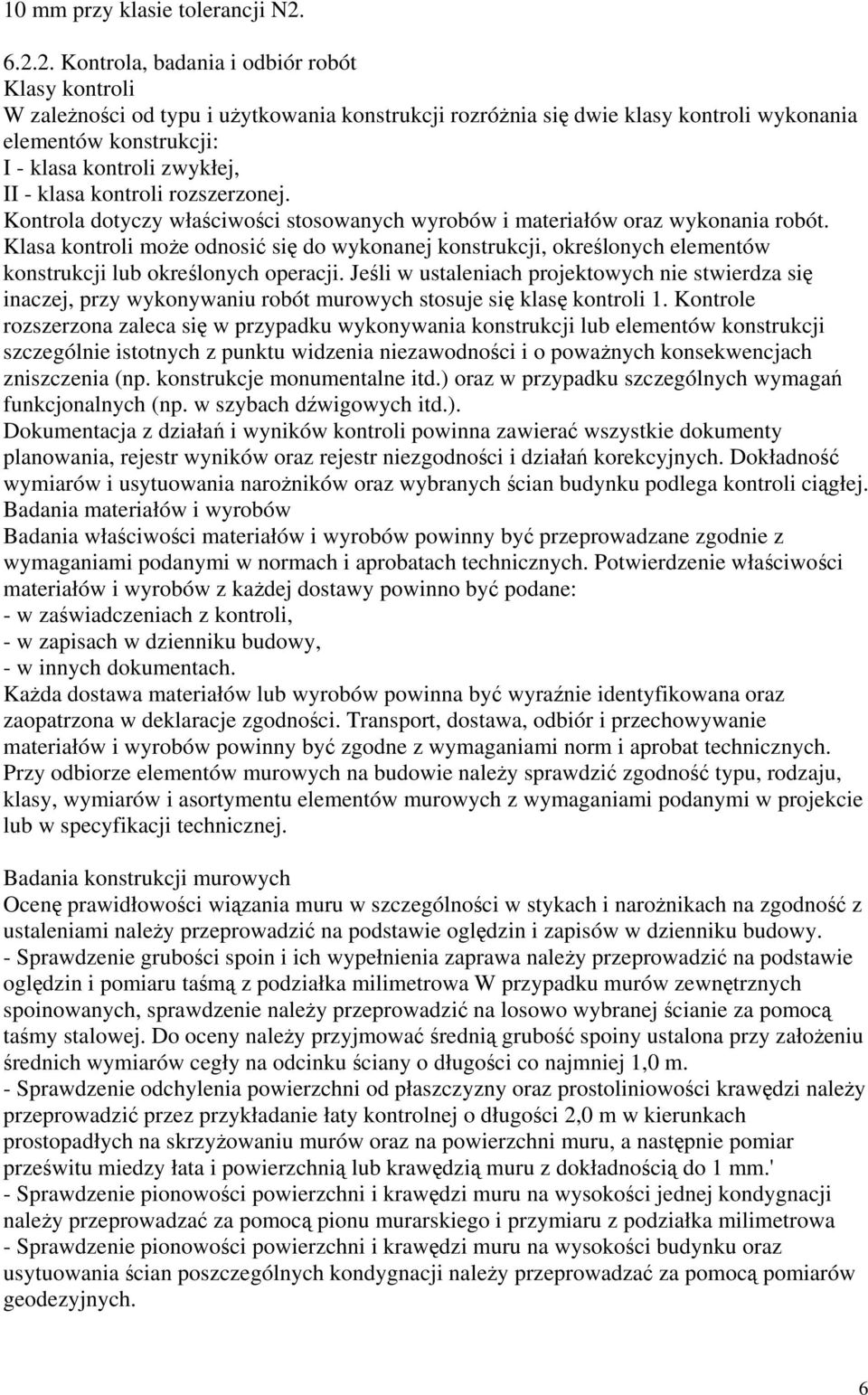 10 mm przy klasie tolerancji N2.

6.2.2. Kontrola, badania i odbiór robót
Klasy kontroli
W zależności od typu i użytkowania konstrukcji rozróżnia się dwie klasy kontroli wykonania elementów konstrukcji:
I - klasa kontroli zwykłej,
II - klasa kontroli rozszerzonej.
Kontrola dotyczy właściwości stosowanych wyrobów i materiałów oraz wykonania robót. Klasa kontroli może odnosić się do wykonanej konstrukcji, określonych elementów konstrukcji lub określonych operacji. Jeśli w ustaleniach projektowych nie stwierdza się inaczej, przy wykonywaniu robót murowych stosuje się klasę kontroli 1. Kontrole rozszerzona zaleca się w przypadku wykonywania konstrukcji lub elementów konstrukcji szczególnie istotnych z punktu widzenia niezawodności i o poważnych konsekwencjach zniszczenia (np. konstrukcje monumentalne itd.) oraz w przypadku szczególnych wymagań funkcjonalnych (np. w szybach dźwigowych itd.).
Dokumentacja z działań i wyników kontroli powinna zawierać wszystkie dokumenty planowania, rejestr wyników oraz rejestr niezgodności i działań korekcyjnych. Dokładność wymiarów i usytuowania narożników oraz wybranych ścian budynku podlega kontroli ciągłej.
Badania materiałów i wyrobów
Badania właściwości materiałów i wyrobów powinny być przeprowadzane zgodnie z wymaganiami podanymi w normach i aprobatach technicznych. Potwierdzenie właściwości materiałów i wyrobów z każdej dostawy powinno być podane:
- w zaświadczeniach z kontroli,
- w zapisach w dzienniku budowy,
- w innych dokumentach.
Każda dostawa materiałów lub wyrobów powinna być wyraźnie identyfikowana oraz zaopatrzona w deklaracje zgodności. Transport, dostawa, odbiór i przechowywanie materiałów i wyrobów powinny być zgodne z wymaganiami norm i aprobat technicznych. Przy odbiorze elementów murowych na budowie należy sprawdzić zgodność typu, rodzaju, klasy, wymiarów i asortymentu elementów murowych z wymaganiami podanymi w projekcie lub w specyfikacji technicznej.

Badania konstrukcji murowych
Ocenę prawidłowości wiązania muru w szczególności w stykach i narożnikach na zgodność z ustaleniami należy przeprowadzić na podstawie oględzin i zapisów w dzienniku budowy.
- Sprawdzenie grubości spoin i ich wypełnienia zaprawa należy przeprowadzić na podstawie oględzin i pomiaru taśmą z podziałka milimetrowa W przypadku murów zewnętrznych spoinowanych, sprawdzenie należy przeprowadzić na losowo wybranej ścianie za pomocą taśmy stalowej. Do oceny należy przyjmować średnią grubość spoiny ustalona przy założeniu średnich wymiarów cegły na odcinku ściany o długości co najmniej 1,0 m.
- Sprawdzenie odchylenia powierzchni od płaszczyzny oraz prostoliniowości krawędzi należy przeprowadzić przez przykładanie łaty kontrolnej o długości 2,0 m w kierunkach prostopadłych na skrzyżowaniu murów oraz na powierzchni muru, a następnie pomiar prześwitu miedzy łata i powierzchnią lub krawędzią muru z dokładnością do 1 mm.'
- Sprawdzenie pionowości powierzchni i krawędzi muru na wysokości jednej kondygnacji należy przeprowadzać za pomocą pionu murarskiego i przymiaru z podziałka milimetrowa
- Sprawdzenie pionowości powierzchni i krawędzi muru na wysokości budynku oraz usytuowania ścian poszczególnych kondygnacji należy przeprowadzać za pomocą pomiarów geodezyjnych.

6